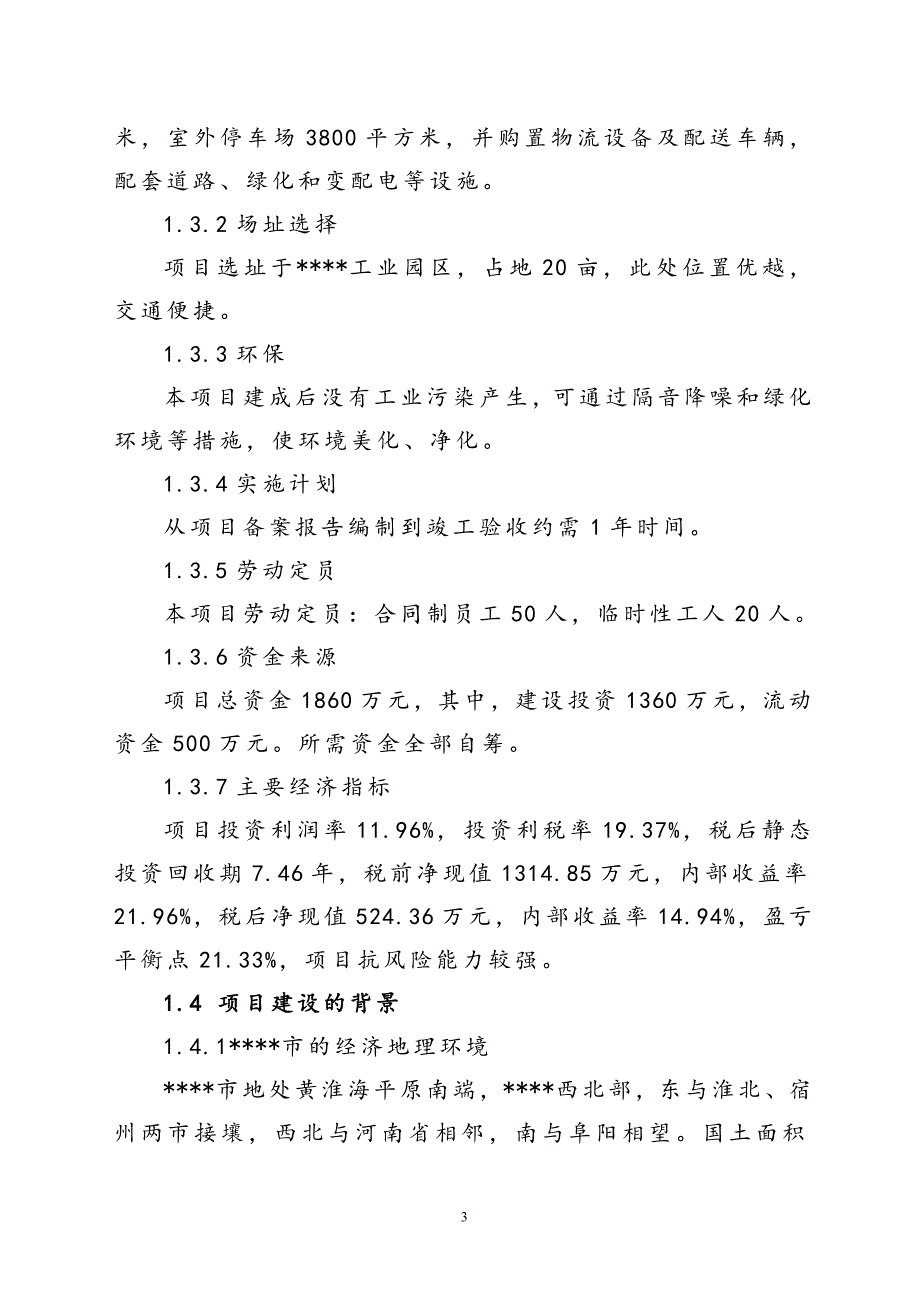 米，室外停车场 3800 平方米，并购置物流设备及配送车辆，配套道路、绿化和变配电等设施。

1.3.2 场址选择

项目选址于****工业园区，占地 20 亩，此处位置优越，交通便捷。

1.3.3 环保

本项目建成后没有工业污染产生，可通过隔音降噪和绿化环境等措施，使环境美化、净化。

1.3.4 实施计划

从项目备案报告编制到竣工验收约需 1 年时间。

1.3.5 劳动定员

本项目劳动定员：合同制员工 50 人，临时性工人 20 人。

1.3.6 资金来源

项目总资金 1860 万元，其中，建设投资 1360 万元，流动资金 500 万元。所需资金全部自筹。

1.3.7 主要经济指标

项目投资利润率 11.96%，投资利税率 19.37%，税后静态投资回收期 7.46 年，税前净现值 1314.85 万元，内部收益率 21.96%，税后净现值 524.36 万元，内部收益率 14.94%，盈亏平衡点 21.33%，项目抗风险能力较强。

1.4 项目建设的背景

1.4.1****市的经济地理环境

****市地处黄淮海平原南端，****西北部，东与淮北、宿州两市接壤，西北与河南省相邻，南与阜阳相望。国土面积

3